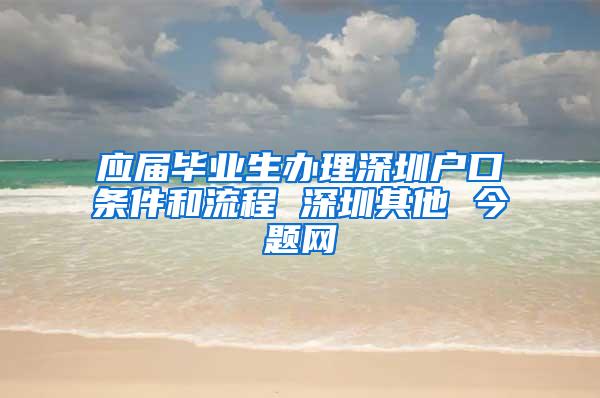 应届毕业生办理深圳户口条件和流程 深圳其他 今题网